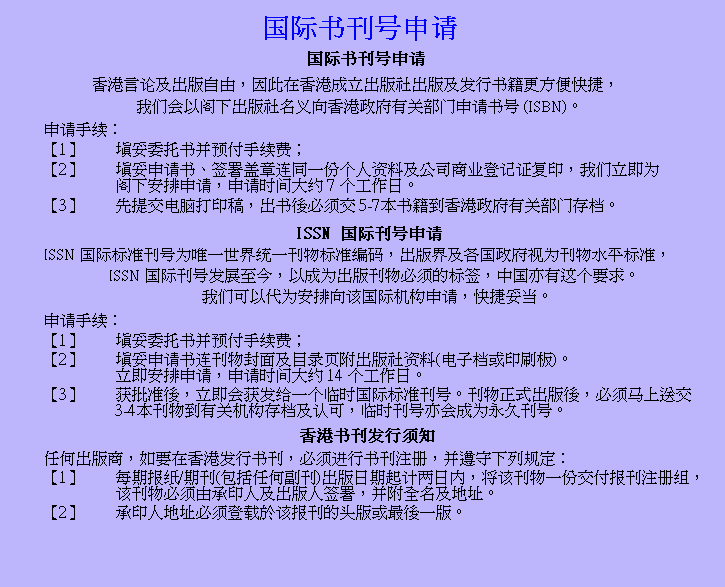 国际书刊号申请

国际书刊号申请

香港言论及出版自由，因此在香港成立出版社出版及发行书籍更方便快捷，
我们会以阁下出版社名义向香港政府有关部门申请书号 (ISBN)。

申请手续：
【1】　填妥委托书并预付手续费；
【2】　填妥申请书、签署盖章连同一份个人资料及公司商业登记证复印，我们立即为阁下安排申请，申请时间大约 7 个工作日。
【3】　先提交电脑打印稿，出书後必须交 5-7本书籍到香港政府有关部门存档。

ISSN 国际刊号申请

ISSN 国际标准刊号为唯一世界统一刊物标准编码，出版界及各国政府视为刊物水平标准，
ISSN 国际刊号发展至今，以成为出版刊物必须的标签，中国亦有这个要求。
我们可以代为安排向该国际机构申请，快捷妥当。

申请手续：
【1】　填妥委托书并预付手续费；
【2】　填妥申请书连刊物封面及目录页附出版社资料(电子档或印刷板)。
立即安排申请，申请时间大约 14 个工作日。
【3】　获批准後，立即会获发给一个临时国际标准刊号。刊物正式出版後，必须马上送交 3-4本刊物到有关机构存档及认可，临时刊号亦会成为永久刊号。

香港书刊发行须知

任何出版商，如要在香港发行书刊，必须进行书刊注册，并遵守下列规定：
【1】　每期报纸/期刊(包括任何副刊)出版日期起计两日内，将该刊物一份交付报刊注册组，该刊物必须由承印人及出版人签署，并附全名及地址。
【2】　承印人地址必须登载於该报刊的头版或最後一版。